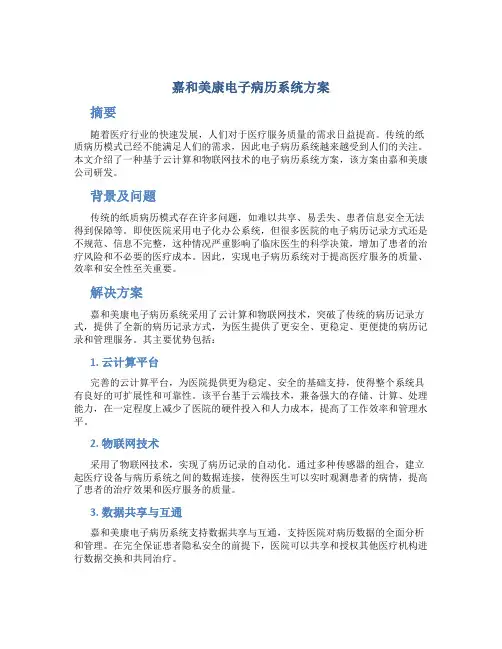 嘉和美康电子病历系统方案

摘要

随着医疗行业的快速发展，人们对于医疗服务质量的需求日益提高。传统的纸质病历模式已经不能满足人们的需求，因此电子病历系统越来越受到人们的关注。本文介绍了一种基于云计算和物联网技术的电子病历系统方案，该方案由嘉和美康公司研发。

背景及问题

传统的纸质病历模式存在许多问题，如难以共享、易丢失、患者信息安全无法得到保障等。即使医院采用电子化办公系统，但很多医院的电子病历记录方式还是不规范、信息不完整，这种情况严重影响了临床医生的科学决策，增加了患者的治疗风险和不必要的医疗成本。因此，实现电子病历系统对于提高医疗服务的质量、效率和安全性至关重要。

解决方案

嘉和美康电子病历系统采用了云计算和物联网技术，突破了传统的病历记录方式，提供了全新的病历记录方式，为医生提供了更安全、更稳定、更便捷的病历记录和管理服务。其主要优势包括：

1. 云计算平台

完善的云计算平台，为医院提供更为稳定、安全的基础支持，使得整个系统具有良好的可扩展性和可靠性。该平台基于云端技术，兼备强大的存储、计算、处理能力，在一定程度上减少了医院的硬件投入和人力成本，提高了工作效率和管理水平。

2. 物联网技术

采用了物联网技术，实现了病历记录的自动化。通过多种传感器的组合，建立起医疗设备与病历系统之间的数据连接，使得医生可以实时观测患者的病情，提高了患者的治疗效果和医疗服务的质量。

3. 数据共享与互通

嘉和美康电子病历系统支持数据共享与互通，支持医院对病历数据的全面分析和管理。在完全保证患者隐私安全的前提下，医院可以共享和授权其他医疗机构进行数据交换和共同治疗。